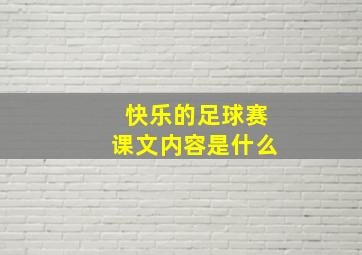 快乐的足球赛
课文内容是什么